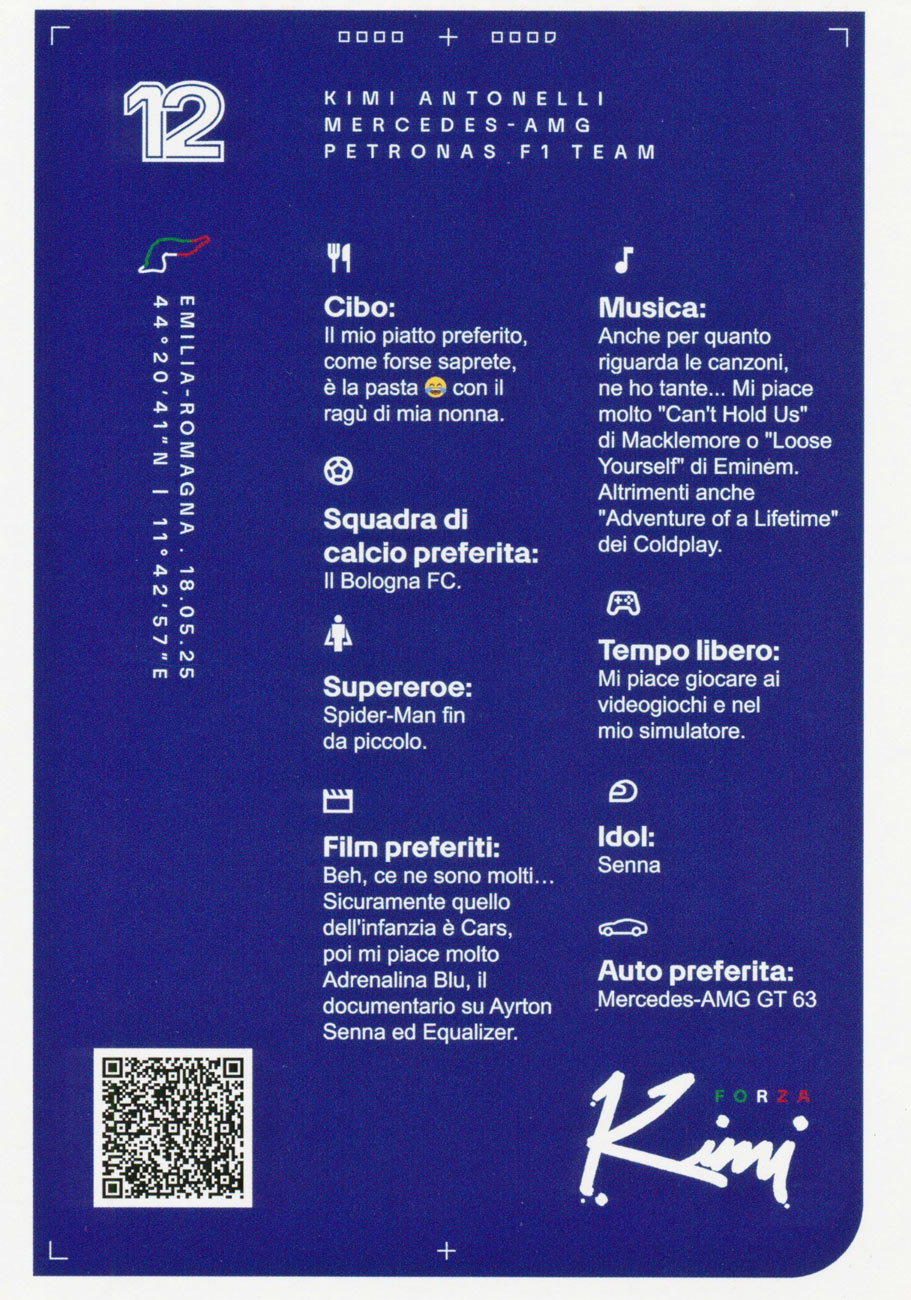 12

KIMI ANTONELLI
MERCEDES-AMG
PETRONAS F1 TEAM

EMILIA-ROMAGNA . 18.05.25
44°20'41"N | 11°42'57"E

Cibo:
Il mio piatto preferito, come forse saprete, è la pasta 😂 con il ragù di mia nonna.

Squadra di calcio preferita:
Il Bologna FC.

Supereroe:
Spider-Man fin da piccolo.

Film preferiti:
Beh, ce ne sono molti... Sicuramente quello dell'infanzia è Cars, poi mi piace molto Adrenalina Blu, il documentario su Ayrton Senna ed Equalizer.

Musica:
Anche per quanto riguarda le canzoni, ne ho tante... Mi piace molto "Can't Hold Us" di Macklemore o "Loose Yourself" di Eminem. Altrimenti anche "Adventure of a Lifetime" dei Coldplay.

Tempo libero:
Mi piace giocare ai videogiochi e nel mio simulatore.

Idol:
Senna

Auto preferita:
Mercedes-AMG GT 63

FORZA
Kimi